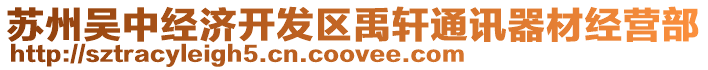 苏州吴中经济开发区禹轩通讯器材经营部
http://sztracyleigh5.cn.coovee.com